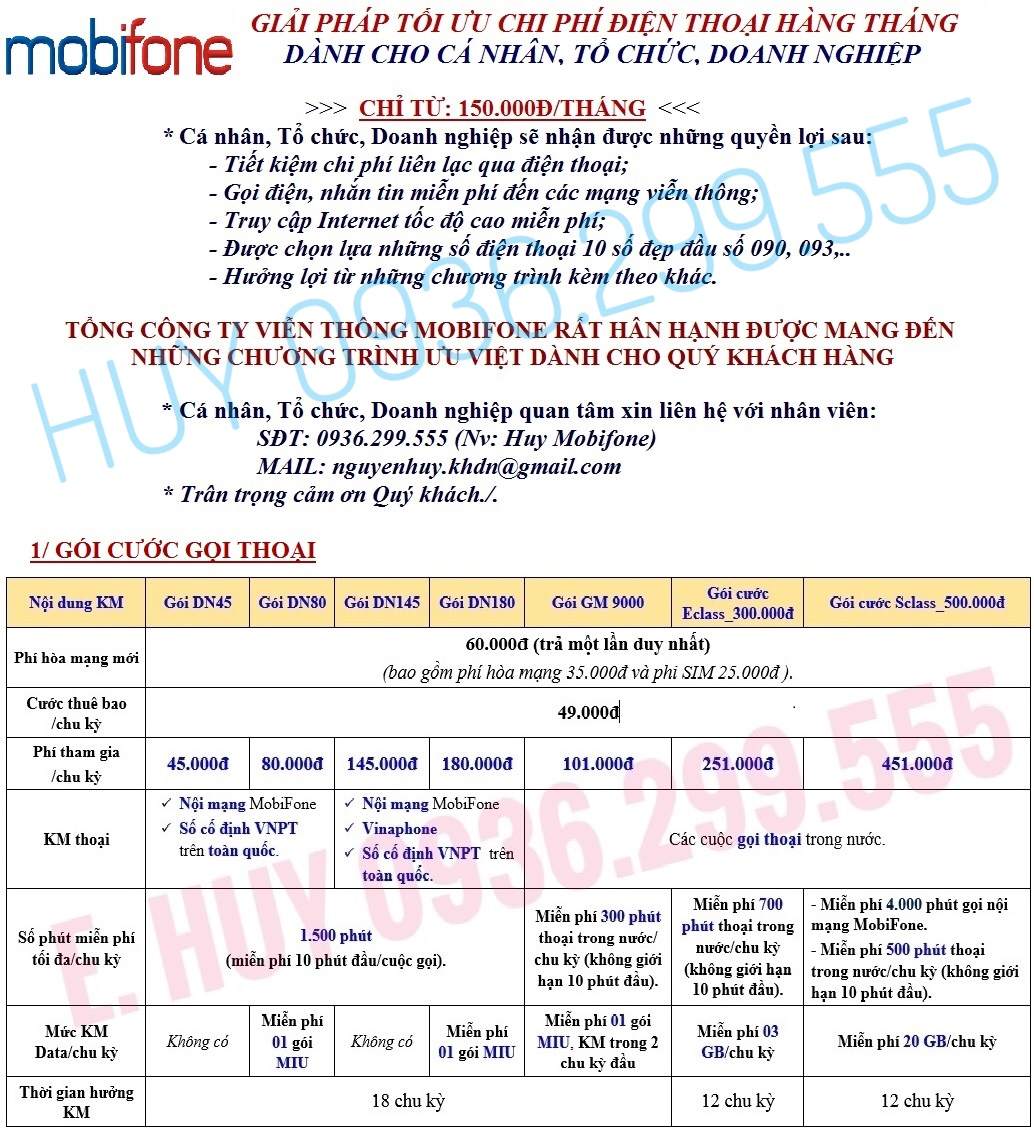 mobifone

GIẢI PHÁP TỐI ƯU CHI PHÍ ĐIỆN THOẠI HÀNG THÁNG
DÀNH CHO CÁ NHÂN, TỔ CHỨC, DOANH NGHIỆP

>>> CHỈ TỪ: 150.000Đ/THÁNG <<<

* Cá nhân, Tổ chức, Doanh nghiệp sẽ nhận được những quyền lợi sau:
- Tiết kiệm chi phí liên lạc qua điện thoại;
- Gọi điện, nhắn tin miễn phí đến các mạng viễn thông;
- Truy cập Internet tốc độ cao miễn phí;
- Được chọn lựa những số điện thoại 10 số đẹp đầu số 090, 093,..
- Hưởng lợi từ những chương trình kèm theo khác.

TỔNG CÔNG TY VIỄN THÔNG MOBIFONE RẤT HÂN HẠNH ĐƯỢC MANG ĐẾN NHỮNG CHƯƠNG TRÌNH ƯU VIỆT DÀNH CHO QUÝ KHÁCH HÀNG

* Cá nhân, Tổ chức, Doanh nghiệp quan tâm xin liên hệ với nhân viên:
SĐT: 0936.299.555 (Nv: Huy Mobifone)
MAIL: nguyenhuy.khdn@gmail.com
* Trân trọng cảm ơn Quý khách./.

HUY 0936.299.555

1/ GÓI CƯỚC GỌI THOẠI

| Nội dung KM | Gói DN45 | Gói DN80 | Gói DN145 | Gói DN180 | Gói GM 9000 | Gói cước Eclass_300.000đ | Gói cước Sclass_500.000đ |
|---|---|---|---|---|---|---|---|
| Phí hòa mạng mới | 60.000đ (trả một lần duy nhất) (bao gồm phí hòa mạng 35.000đ và phí SIM 25.000đ ). | | | | | | |
| Cước thuê bao /chu kỳ | 49.000đ | | | | | | |
| Phí tham gia /chu kỳ | 45.000đ | 80.000đ | 145.000đ | 180.000đ | 101.000đ | 251.000đ | 451.000đ |
| KM thoại | ✓ Nội mạng MobiFone ✓ Số cố định VNPT trên toàn quốc. | | ✓ Nội mạng MobiFone ✓ Vinaphone ✓ Số cố định VNPT trên toàn quốc. | | Các cuộc gọi thoại trong nước. | | |
| Số phút miễn phí tối đa/chu kỳ | 1.500 phút (miễn phí 10 phút đầu/cuộc gọi). | | | | Miễn phí 300 phút thoại trong nước/ chu kỳ (không giới hạn 10 phút đầu). | Miễn phí 700 phút thoại trong nước/chu kỳ (không giới hạn 10 phút đầu). | - Miễn phí 4.000 phút gọi nội mạng MobiFone. - Miễn phí 500 phút thoại trong nước/chu kỳ (không giới hạn 10 phút đầu). |
| Mức KM Data/chu kỳ | Không có | Miễn phí 01 gói MIU | Không có | Miễn phí 01 gói MIU | Miễn phí 01 gói MIU, KM trong 2 chu kỳ đầu | Miễn phí 03 GB/chu kỳ | Miễn phí 20 GB/chu kỳ |
| Thời gian hưởng KM | 18 chu kỳ | | | | | 12 chu kỳ | 12 chu kỳ |

E. HUY 0936.299.555